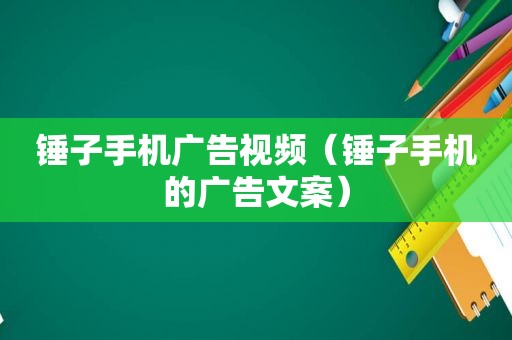 锤子手机广告视频（锤子手机的广告文案）